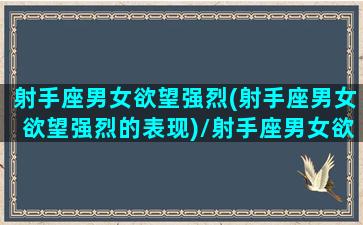 射手座男女欲望强烈(射手座男女欲望强烈的表现)/射手座男女欲